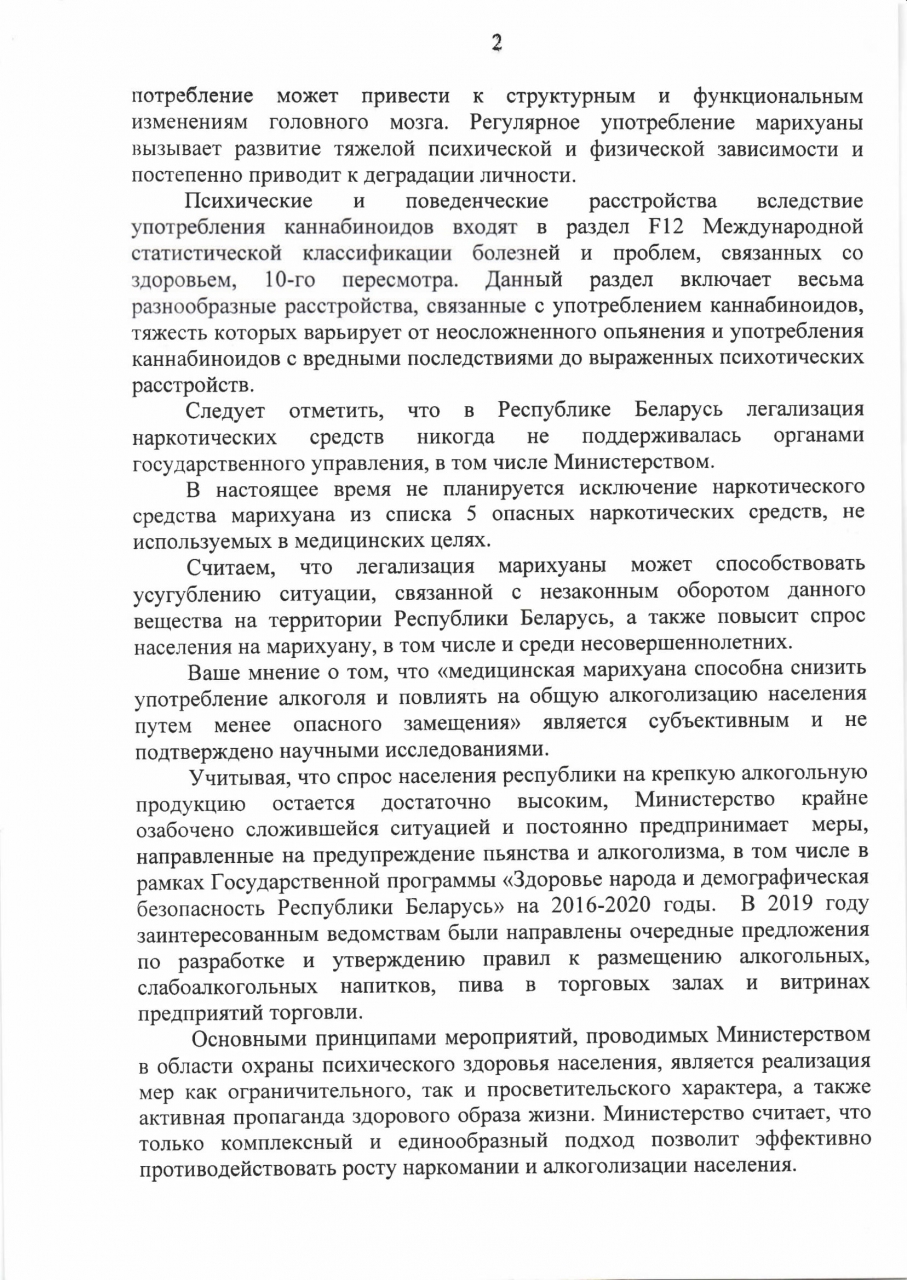 2

потребление может привести к структурным и функциональным изменениям головного мозга. Регулярное употребление марихуаны вызывает развитие тяжелой психической и физической зависимости и постепенно приводит к деградации личности.

Психические и поведенческие расстройства вследствие употребления каннабиноидов входят в раздел F12 Международной статистической классификации болезней и проблем, связанных со здоровьем, 10-го пересмотра. Данный раздел включает весьма разнообразные расстройства, связанные с употреблением каннабиноидов, тяжесть которых варьирует от неосложненного опьянения и употребления каннабиноидов с вредными последствиями до выраженных психотических расстройств.

Следует отметить, что в Республике Беларусь легализация наркотических средств никогда не поддерживалась органами государственного управления, в том числе Министерством.

В настоящее время не планируется исключение наркотического средства марихуана из списка 5 опасных наркотических средств, не используемых в медицинских целях.

Считаем, что легализация марихуаны может способствовать усугублению ситуации, связанной с незаконным оборотом данного вещества на территории Республики Беларусь, а также повысит спрос населения на марихуану, в том числе и среди несовершеннолетних.

Ваше мнение о том, что «медицинская марихуана способна снизить употребление алкоголя и повлиять на общую алкоголизацию населения путем менее опасного замещения» является субъективным и не подтверждено научными исследованиями.

Учитывая, что спрос населения республики на крепкую алкогольную продукцию остается достаточно высоким, Министерство крайне озабочено сложившейся ситуацией и постоянно предпринимает меры, направленные на предупреждение пьянства и алкоголизма, в том числе в рамках Государственной программы «Здоровье народа и демографическая безопасность Республики Беларусь» на 2016-2020 годы. В 2019 году заинтересованным ведомствам были направлены очередные предложения по разработке и утверждению правил к размещению алкогольных, слабоалкогольных напитков, пива в торговых залах и витринах предприятий торговли.

Основными принципами мероприятий, проводимых Министерством в области охраны психического здоровья населения, является реализация мер как ограничительного, так и просветительского характера, а также активная пропаганда здорового образа жизни. Министерство считает, что только комплексный и единообразный подход позволит эффективно противодействовать росту наркомании и алкоголизации населения.